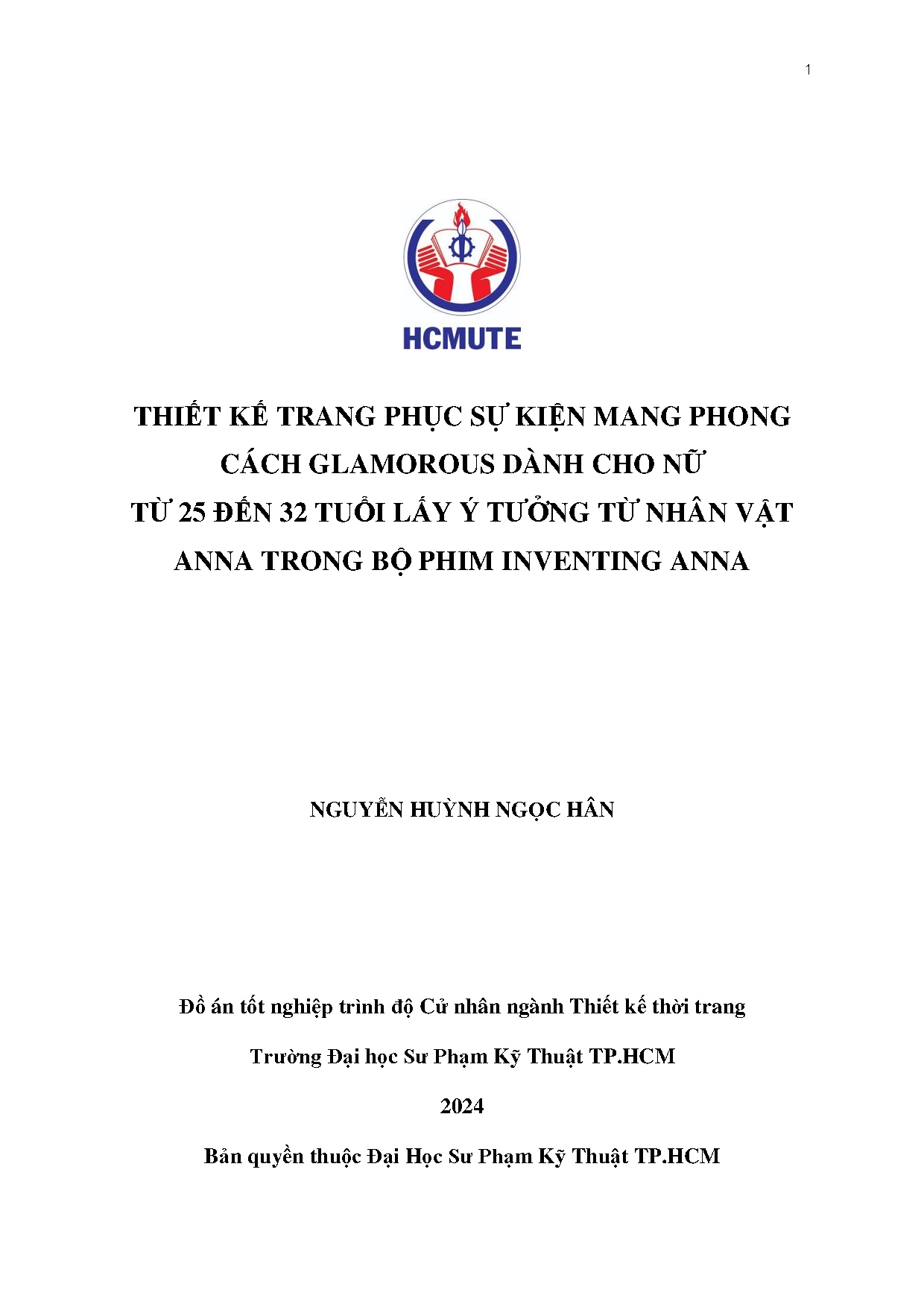 1

HCMUTE

THIẾT KẾ TRANG PHỤC SỰ KIỆN MANG PHONG CÁCH GLAMOROUS DÀNH CHO NỮ TỪ 25 ĐẾN 32 TUỔI LẤY Ý TƯỞNG TỪ NHÂN VẬT ANNA TRONG BỘ PHIM INVENTING ANNA

NGUYỄN HUỲNH NGỌC HÂN

Đồ án tốt nghiệp trình độ Cử nhân ngành Thiết kế thời trang

Trường Đại học Sư Phạm Kỹ Thuật TP.HCM

2024

Bản quyền thuộc Đại Học Sư Phạm Kỹ Thuật TP.HCM